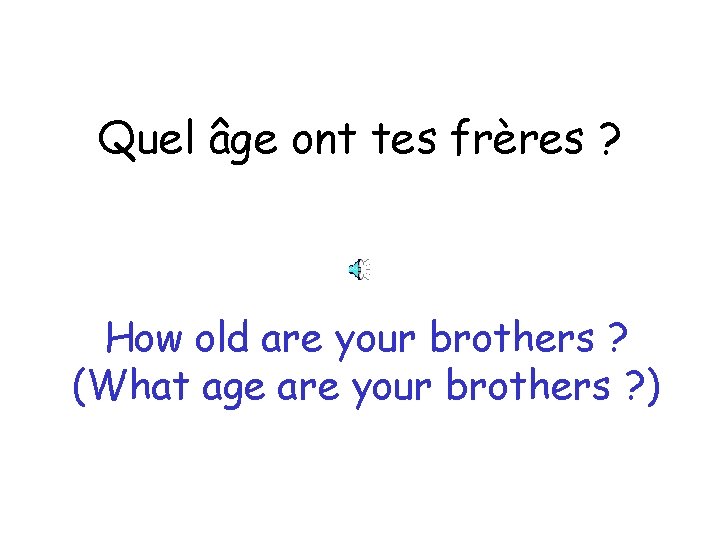 Quel âge ont tes frères ?

How old are your brothers ?
(What age are your brothers ?)